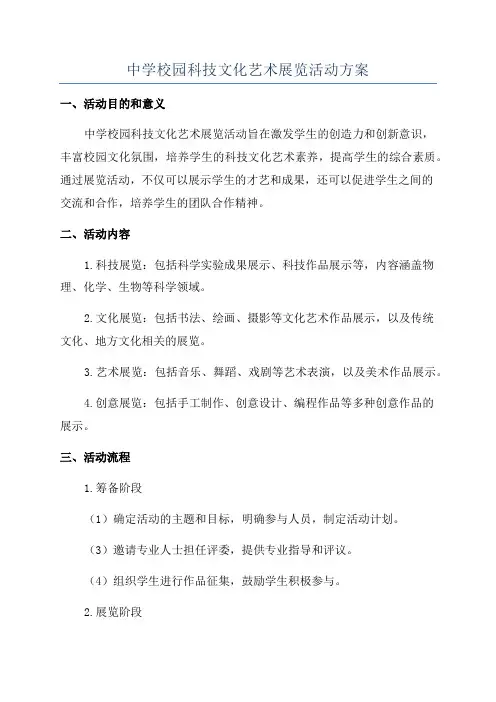 中学校园科技文化艺术展览活动方案

一、活动目的和意义

中学校园科技文化艺术展览活动旨在激发学生的创造力和创新意识，丰富校园文化氛围，培养学生的科技文化艺术素养，提高学生的综合素质。通过展览活动，不仅可以展示学生的才艺和成果，还可以促进学生之间的交流和合作，培养学生的团队合作精神。

二、活动内容

1.科技展览：包括科学实验成果展示、科技作品展示等，内容涵盖物理、化学、生物等科学领域。

2.文化展览：包括书法、绘画、摄影等文化艺术作品展示，以及传统文化、地方文化相关的展览。

3.艺术展览：包括音乐、舞蹈、戏剧等艺术表演，以及美术作品展示。

4.创意展览：包括手工制作、创意设计、编程作品等多种创意作品的展示。

三、活动流程

1.筹备阶段

（1）确定活动的主题和目标，明确参与人员，制定活动计划。

（3）邀请专业人士担任评委，提供专业指导和评议。

（4）组织学生进行作品征集，鼓励学生积极参与。

2.展览阶段